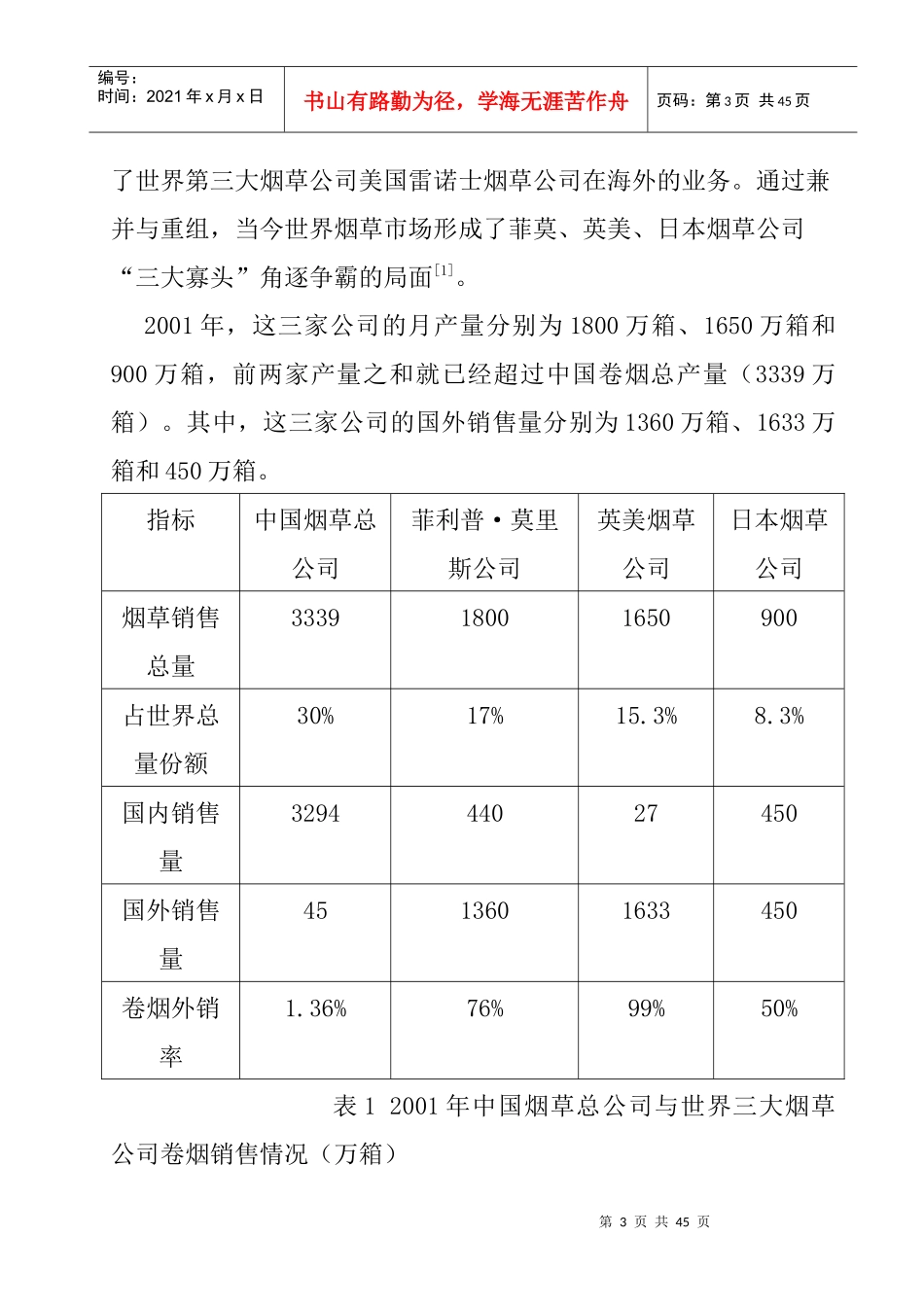 编号：
时间：2021 年 x 月 x 日

书山有路勤为径，学海无涯苦作舟

页码：第 3 页 共 45 页

了世界第三大烟草公司美国雷诺士烟草公司在海外的业务。通过兼并与重组，当今世界烟草市场形成了菲莫、英美、日本烟草公司“三大寡头”角逐争霸的局面$^{[1]}$。

2001 年，这三家公司的月产量分别为 1800 万箱、1650 万箱和 900 万箱，前两家产量之和就已经超过中国卷烟总产量（3339 万箱）。其中，这三家公司的国外销售量分别为 1360 万箱、1633 万箱和 450 万箱。

| 指标 | 中国烟草总公司 | 菲利普·莫里斯公司 | 英美烟草公司 | 日本烟草公司 |
|---|---|---|---|---|
| 烟草销售总量 | 3339 | 1800 | 1650 | 900 |
| 占世界总量份额 | 30% | 17% | 15.3% | 8.3% |
| 国内销售量 | 3294 | 440 | 27 | 450 |
| 国外销售量 | 45 | 1360 | 1633 | 450 |
| 卷烟外销率 | 1.36% | 76% | 99% | 50% |

表 1 2001 年中国烟草总公司与世界三大烟草公司卷烟销售情况（万箱）

第 3 页 共 45 页